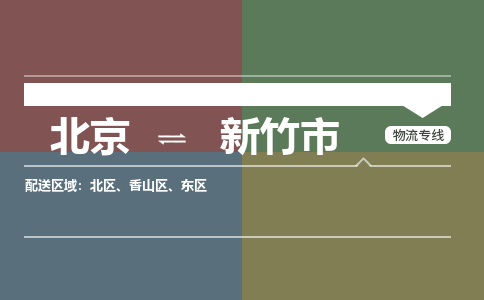 北京 ⇌ 新竹市

物流专线

配送区域：北区、香山区、东区